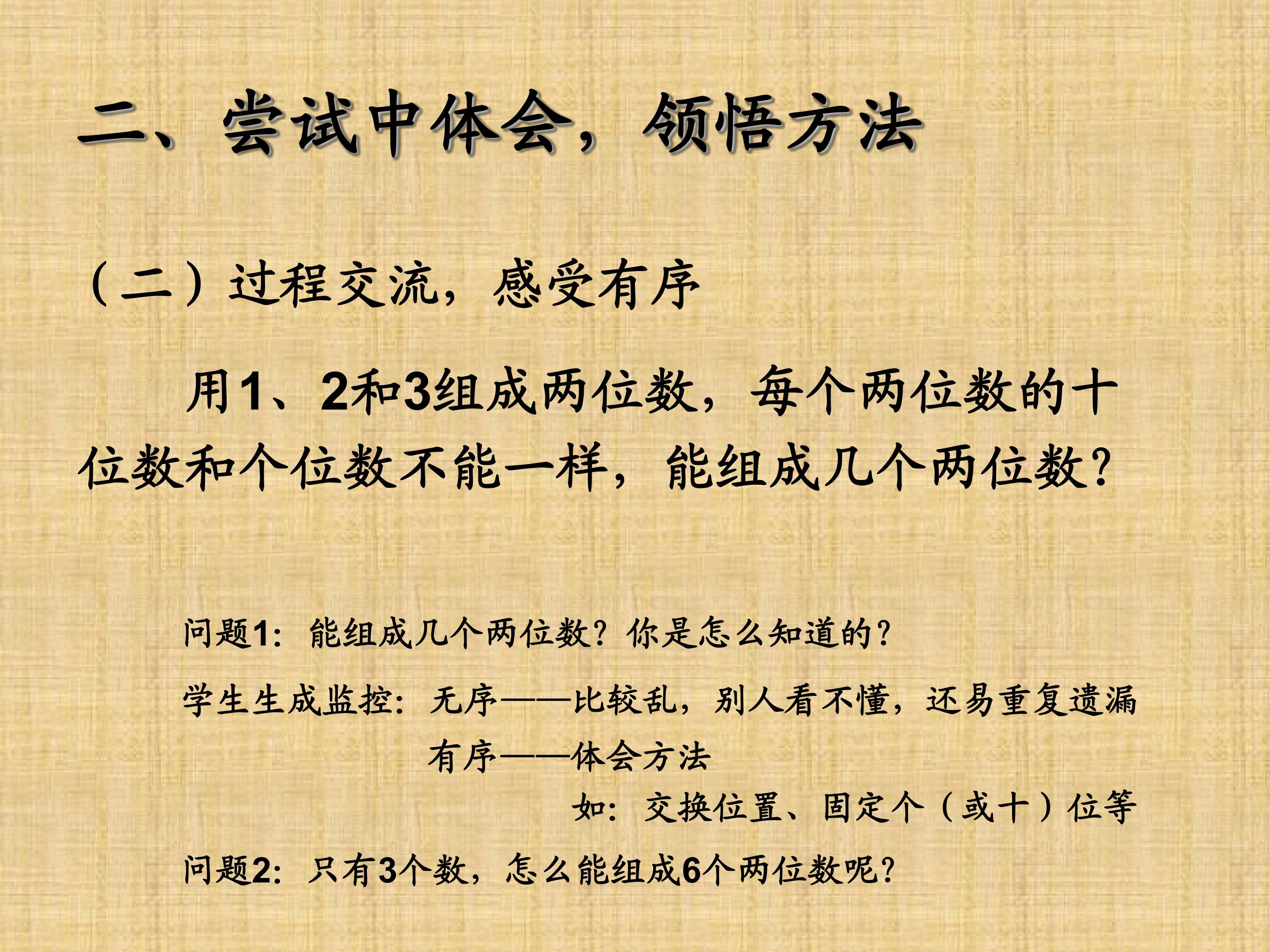 二、尝试中体会，领悟方法

（二）过程交流，感受有序

用1、2和3组成两位数，每个两位数的十位数和个位数不能一样，能组成几个两位数？

问题1：能组成几个两位数？你是怎么知道的？

学生生成监控：无序——比较乱，别人看不懂，还易重复遗漏
有序——体会方法
如：交换位置、固定个（或十）位等

问题2：只有3个数，怎么能组成6个两位数呢？